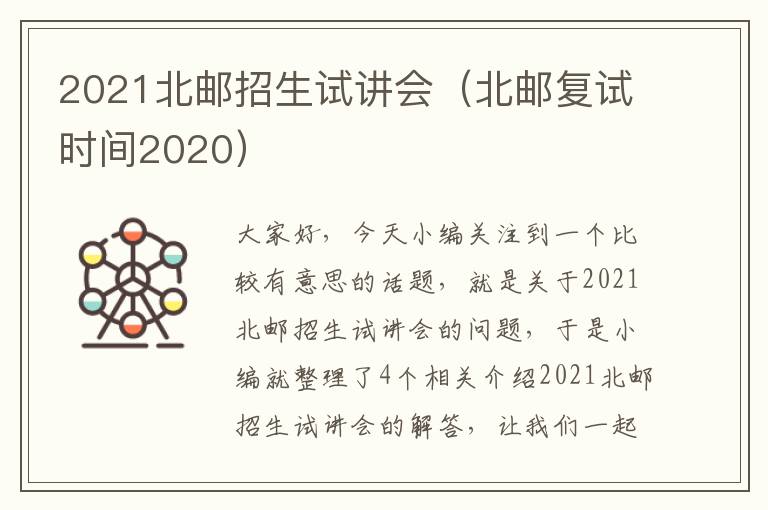 2021北邮招生试讲会（北邮复试时间2020）

大家好，今天小编关注到一个比较有意思的话题，就是关于2021北邮招生试讲会的问题，于是小编就整理了4个相关介绍2021北邮招生试讲会的解答，让我们一起